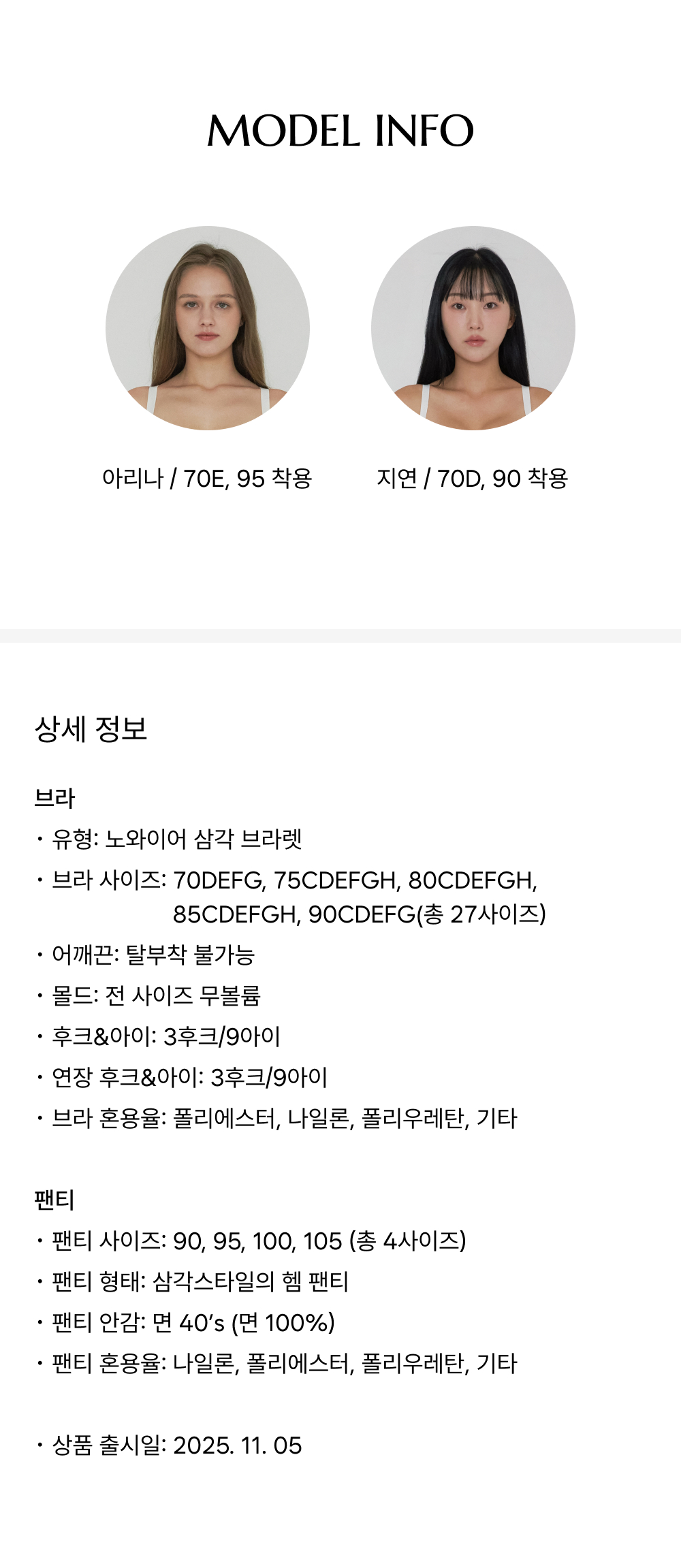 MODEL INFO

아리나 / 70E, 95 착용

지연 / 70D, 90 착용

상세 정보

브라
• 유형: 노와이어 삼각 브라렛
• 브라 사이즈: 70DEFG, 75CDEFGH, 80CDEFGH, 85CDEFGH, 90CDEFG(총 27사이즈)
• 어깨끈: 탈부착 불가능
• 몰드: 전 사이즈 무볼륨
• 후크&아이: 3후크/9아이
• 연장 후크&아이: 3후크/9아이
• 브라 혼용율: 폴리에스터, 나일론, 폴리우레탄, 기타

팬티
• 팬티 사이즈: 90, 95, 100, 105 (총 4사이즈)
• 팬티 형태: 삼각스타일의 헴 팬티
• 팬티 안감: 면 40's (면 100%)
• 팬티 혼용율: 나일론, 폴리에스터, 폴리우레탄, 기타

• 상품 출시일: 2025. 11. 05